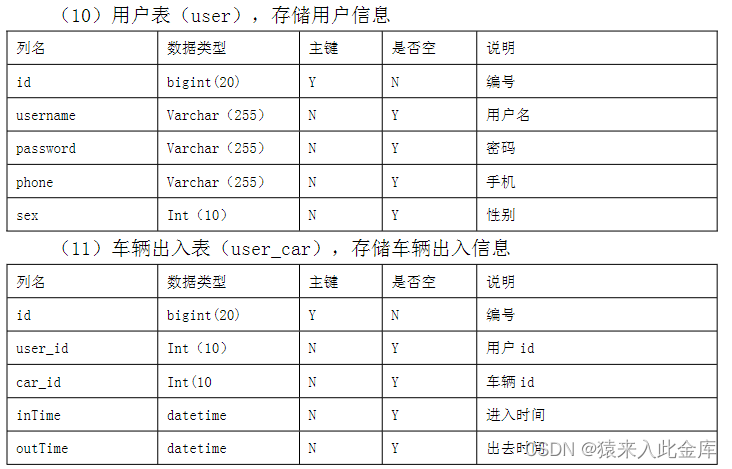 （10）用户表（user），存储用户信息

| 列名 | 数据类型 | 主键 | 是否空 | 说明 |
|---|---|---|---|---|
| id | bigint(20) | Y | N | 编号 |
| username | Varchar（255） | N | Y | 用户名 |
| password | Varchar（255） | N | Y | 密码 |
| phone | Varchar（255） | N | Y | 手机 |
| sex | Int（10） | N | Y | 性别 |

（11）车辆出入表（user_car），存储车辆出入信息

| 列名 | 数据类型 | 主键 | 是否空 | 说明 |
|---|---|---|---|---|
| id | bigint(20) | Y | N | 编号 |
| user_id | Int（10） | N | Y | 用户id |
| car_id | Int(10 | N | Y | 车辆id |
| inTime | datetime | N | Y | 进入时间 |
| outTime | datetime | N | Y | 出去时间 |

CSDN @猿来入此金库